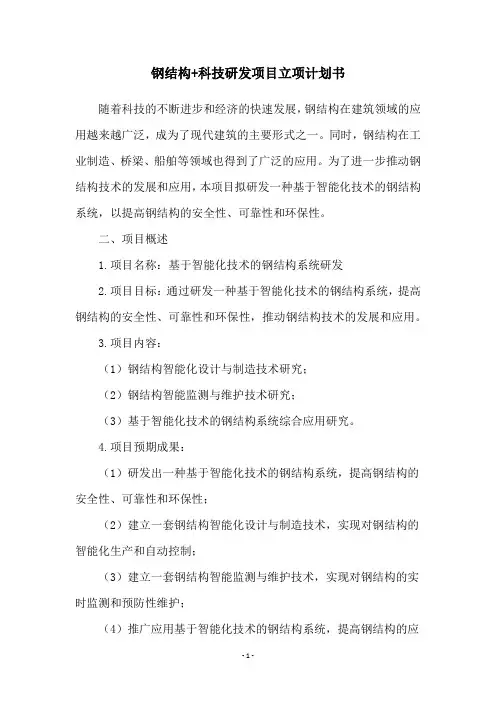 钢结构+科技研发项目立项计划书

随着科技的不断进步和经济的快速发展，钢结构在建筑领域的应用越来越广泛，成为了现代建筑的主要形式之一。同时，钢结构在工业制造、桥梁、船舶等领域也得到了广泛的应用。为了进一步推动钢结构技术的发展和应用，本项目拟研发一种基于智能化技术的钢结构系统，以提高钢结构的安全性、可靠性和环保性。

二、项目概述

1.项目名称：基于智能化技术的钢结构系统研发

2.项目目标：通过研发一种基于智能化技术的钢结构系统，提高钢结构的安全性、可靠性和环保性，推动钢结构技术的发展和应用。

3.项目内容：

（1）钢结构智能化设计与制造技术研究；

（2）钢结构智能监测与维护技术研究；

（3）基于智能化技术的钢结构系统综合应用研究。

4.项目预期成果：

（1）研发出一种基于智能化技术的钢结构系统，提高钢结构的安全性、可靠性和环保性；

（2）建立一套钢结构智能化设计与制造技术，实现对钢结构的智能化生产和自动控制；

（3）建立一套钢结构智能监测与维护技术，实现对钢结构的实时监测和预防性维护；

（4）推广应用基于智能化技术的钢结构系统，提高钢结构的应

-1-